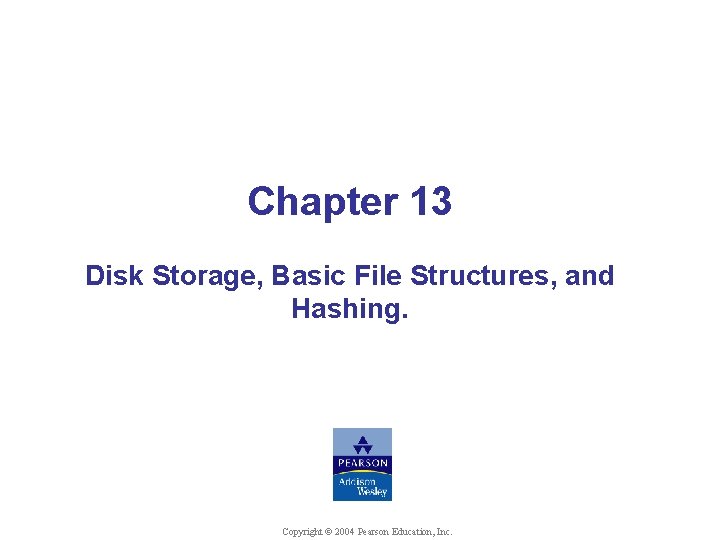 Chapter 13

Disk Storage, Basic File Structures, and Hashing.

PEARSON
Addison Wesley

Copyright © 2004 Pearson Education, Inc.